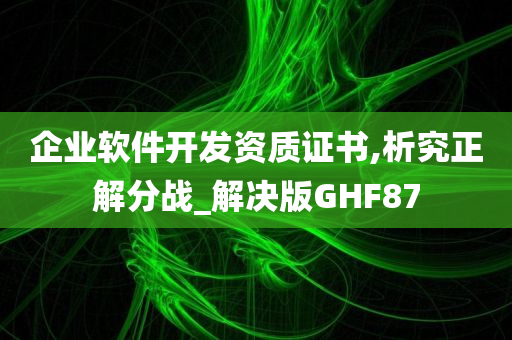 企业软件开发资质证书,析究正解分战_解决版GHF87